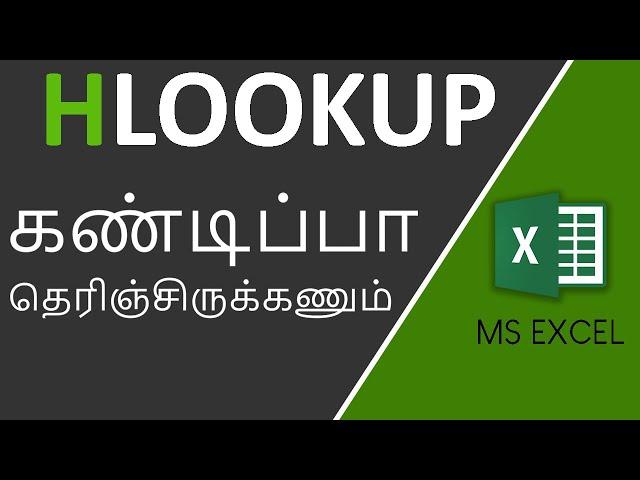 HLOOKUP

கண்டிப்பா
தெரிஞ்சிருக்கணும்

X

MS EXCEL